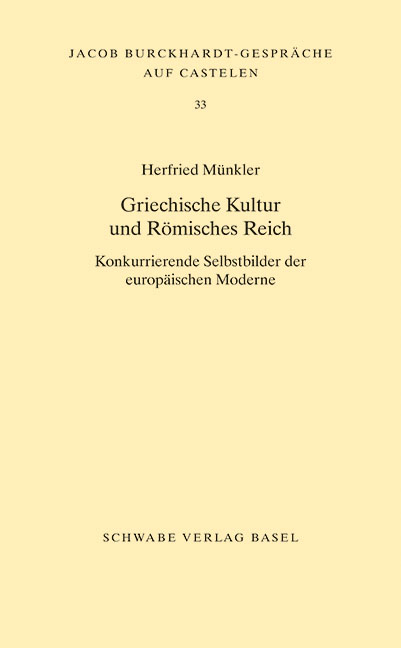 JACOB BURCKHARDT-GESPRÄCHE
AUF CASTELEN

33

Herfried Münkler

Griechische Kultur
und Römisches Reich

Konkurrierende Selbstbilder der
europäischen Moderne

SCHWABE VERLAG BASEL